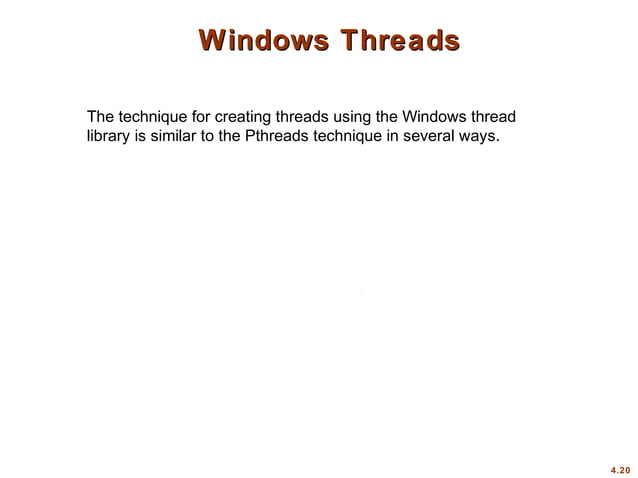 Windows Threads

The technique for creating threads using the Windows thread library is similar to the Pthreads technique in several ways.

4.20